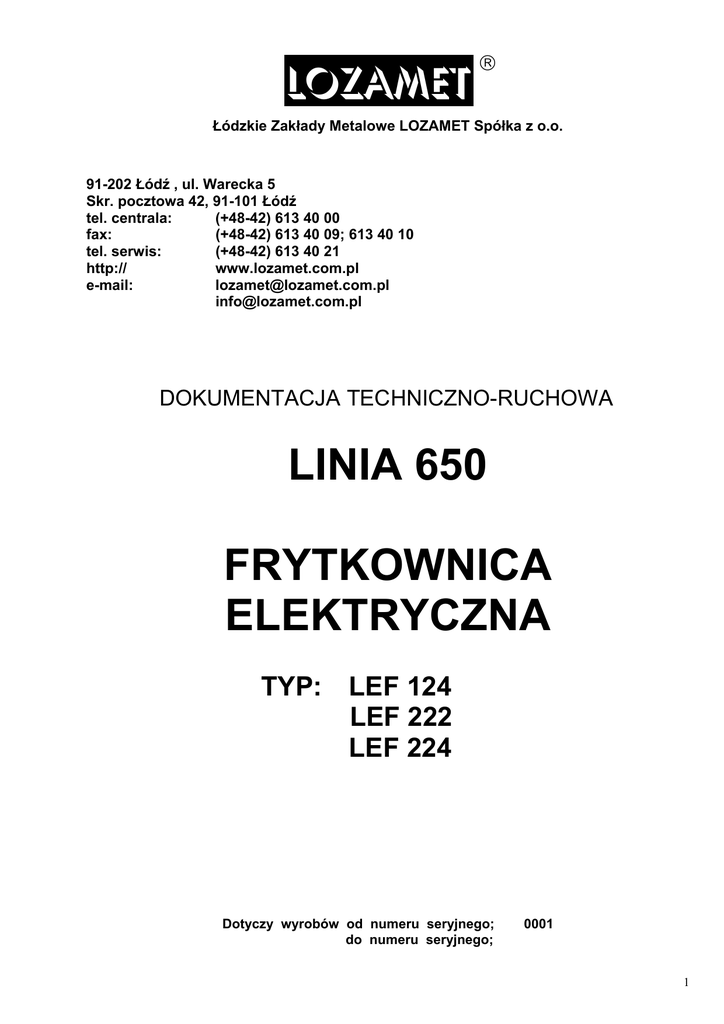 LOZAMET ®

Łódzkie Zakłady Metalowe LOZAMET Spółka z o.o.

91-202 Łódź , ul. Warecka 5
Skr. pocztowa 42, 91-101 Łódź
tel. centrala: (+48-42) 613 40 00
fax: (+48-42) 613 40 09; 613 40 10
tel. serwis: (+48-42) 613 40 21
http:// www.lozamet.com.pl
e-mail: lozamet@lozamet.com.pl
info@lozamet.com.pl

DOKUMENTACJA TECHNICZNO-RUCHOWA

LINIA 650

FRYTKOWNICA
ELEKTRYCZNA

TYP: LEF 124
LEF 222
LEF 224

Dotyczy wyrobów od numeru seryjnego; 0001
do numeru seryjnego;

1